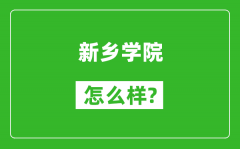 新乡学院

怎么样?